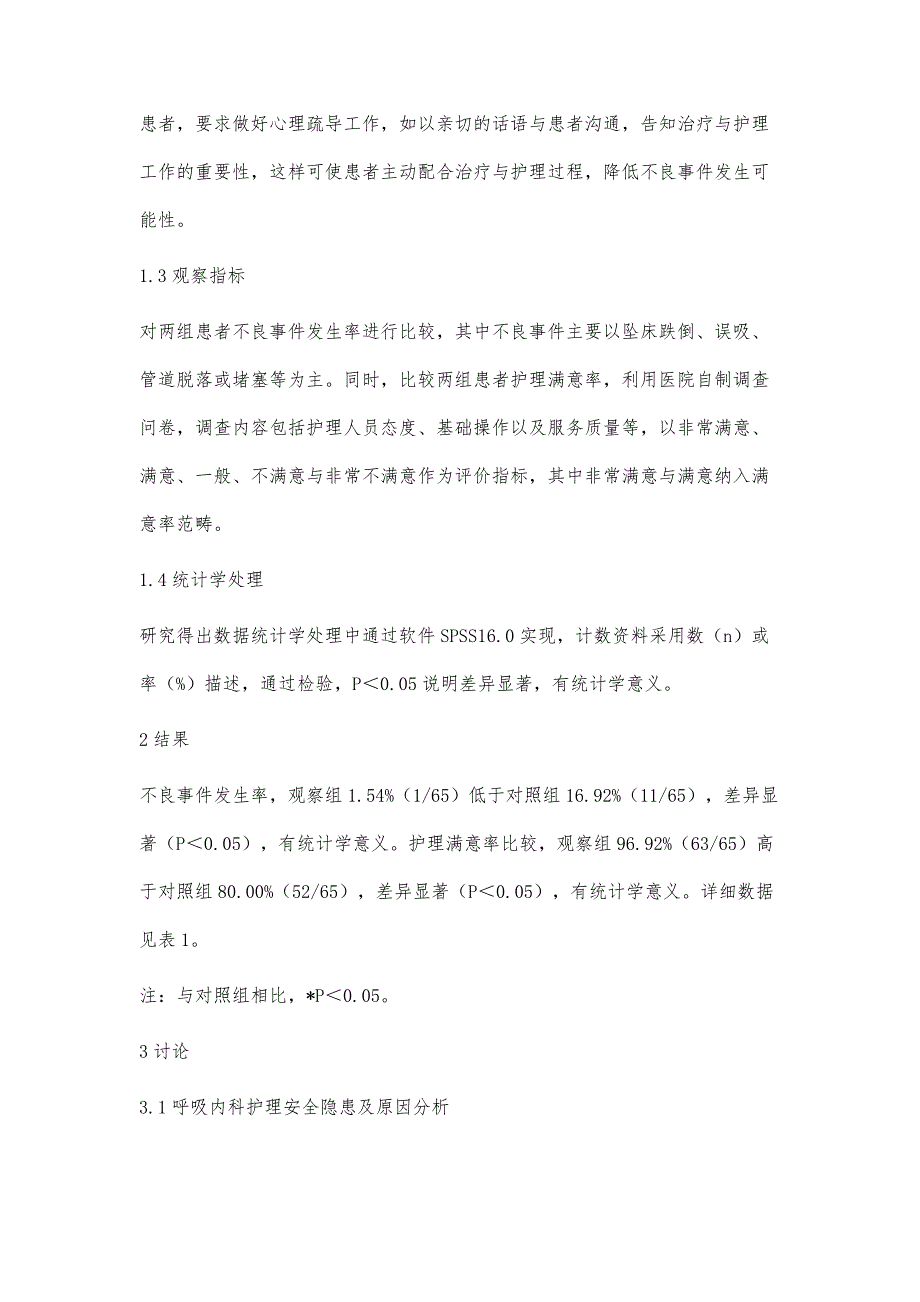 患者，要求做好心理疏导工作，如以亲切的话语与患者沟通，告知治疗与护理工作的重要性，这样可使患者主动配合治疗与护理过程，降低不良事件发生可能性。

1.3 观察指标

对两组患者不良事件发生率进行比较，其中不良事件主要以坠床跌倒、误吸、管道脱落或堵塞等为主。同时，比较两组患者护理满意率，利用医院自制调查问卷，调查内容包括护理人员态度、基础操作以及服务质量等，以非常满意、满意、一般、不满意与非常不满意作为评价指标，其中非常满意与满意纳入满意率范畴。

1.4 统计学处理

研究得出数据统计学处理中通过软件 SPSS16.0 实现，计数资料采用数（n）或率（%）描述，通过检验，P＜0.05 说明差异显著，有统计学意义。

2 结果

不良事件发生率，观察组 1.54%（1/65）低于对照组 16.92%（11/65），差异显著（P＜0.05），有统计学意义。护理满意率比较，观察组 96.92%（63/65）高于对照组 80.00%（52/65），差异显著（P＜0.05），有统计学意义。详细数据见表 1。

注：与对照组相比，*P＜0.05。

3 讨论

3.1 呼吸内科护理安全隐患及原因分析